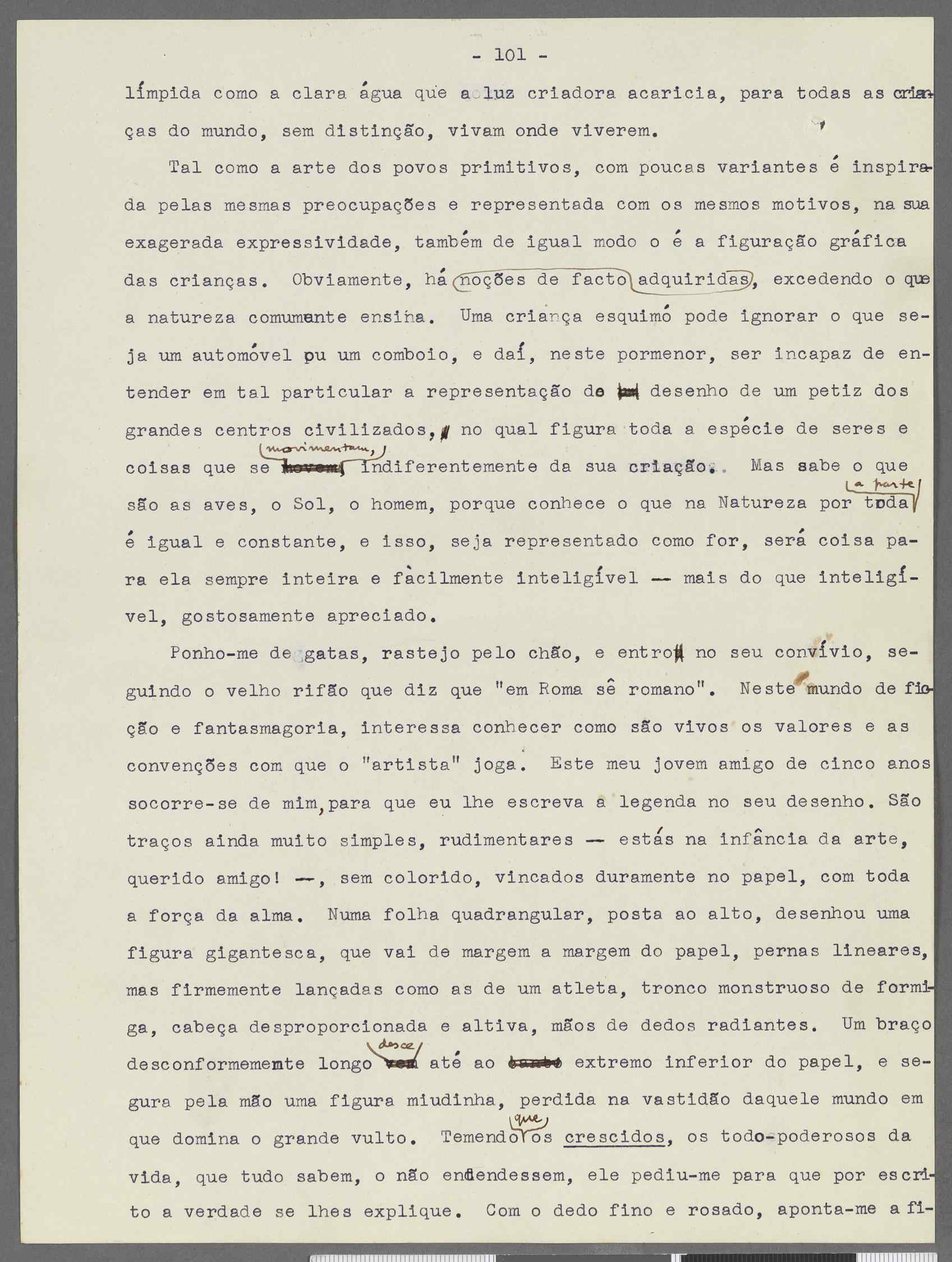 - 101 -

límpida como a clara água que a luz criadora acaricia, para todas as crianças do mundo, sem distinção, vivam onde viverem.

Tal como a arte dos povos primitivos, com poucas variantes é inspirada pelas mesmas preocupações e representada com os mesmos motivos, na sua exagerada expressividade, também de igual modo o é a figuração gráfica das crianças. Obviamente, há noções de facto adquiridas, excedendo o que a natureza comumente ensina. Uma criança esquimó pode ignorar o que seja um automóvel ou um comboio, e daí, neste pormenor, ser incapaz de entender em tal particular a representação do desenho de um petiz dos grandes centros civilizados, no qual figura toda a espécie de seres e coisas que se movimentam, indiferentemente da sua criação. Mas sabe o que são as aves, o Sol, o homem, porque conhece o que na Natureza por toda a parte é igual e constante, e isso, seja representado como for, será coisa para ela sempre inteira e fàcilmente inteligível — mais do que inteligível, gostosamente apreciado.

Ponho-me de gatas, rastejo pelo chão, e entro no seu convívio, seguindo o velho rifão que diz que "em Roma sê romano". Neste mundo de ficção e fantasmagoria, interessa conhecer como são vivos os valores e as convenções com que o "artista" joga. Este meu jovem amigo de cinco anos socorre-se de mim, para que eu lhe escreva a legenda no seu desenho. São traços ainda muito simples, rudimentares — estás na infância da arte, querido amigo! —, sem colorido, vincados duramente no papel, com toda a força da alma. Numa folha quadrangular, posta ao alto, desenhou uma figura gigantesca, que vai de margem a margem do papel, pernas lineares, mas firmemente lançadas como as de um atleta, tronco monstruoso de formiga, cabeça desproporcionada e altiva, mãos de dedos radiantes. Um braço desconformemente longo desce até ao extremo inferior do papel, e segura pela mão uma figura miudinha, perdida na vastidão daquele mundo em que domina o grande vulto. Temendo que os crescidos, os todo-poderosos da vida, que tudo sabem, o não entendessem, ele pediu-me para que por escrito a verdade se lhes explique. Com o dedo fino e rosado, aponta-me a fi-